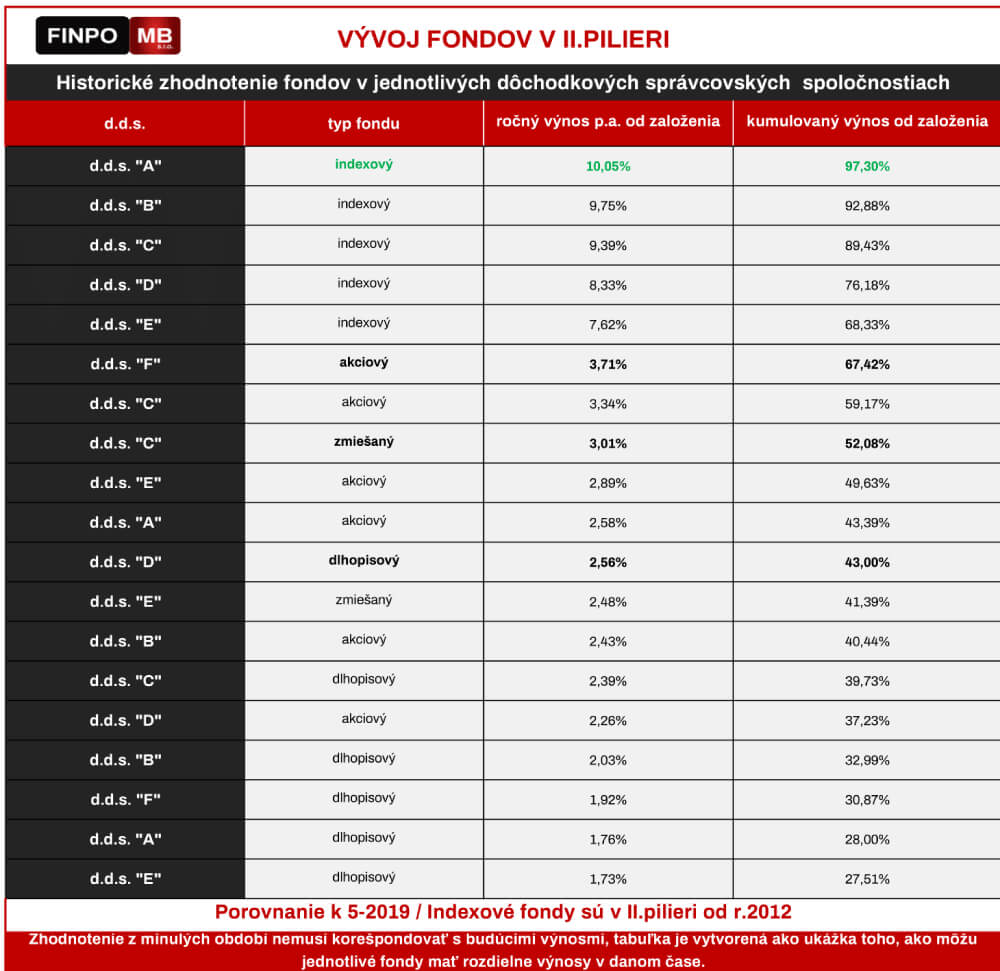 FINPO MB s.r.o.

VÝVOJ FONDOV V II.PILIERI

Historické zhodnotenie fondov v jednotlivých dôchodkových správcovských spoločnostiach

| d.d.s. | typ fondu | ročný výnos p.a. od založenia | kumulovaný výnos od založenia |
|---|---|---|---|
| d.d.s. "A" | indexový | 10,05% | 97,30% |
| d.d.s. "B" | indexový | 9,75% | 92,88% |
| d.d.s. "C" | indexový | 9,39% | 89,43% |
| d.d.s. "D" | indexový | 8,33% | 76,18% |
| d.d.s. "E" | indexový | 7,62% | 68,33% |
| d.d.s. "F" | akciový | 3,71% | 67,42% |
| d.d.s. "C" | akciový | 3,34% | 59,17% |
| d.d.s. "C" | zmiešaný | 3,01% | 52,08% |
| d.d.s. "E" | akciový | 2,89% | 49,63% |
| d.d.s. "A" | akciový | 2,58% | 43,39% |
| d.d.s. "D" | dlhopisový | 2,56% | 43,00% |
| d.d.s. "E" | zmiešaný | 2,48% | 41,39% |
| d.d.s. "B" | akciový | 2,43% | 40,44% |
| d.d.s. "C" | dlhopisový | 2,39% | 39,73% |
| d.d.s. "D" | akciový | 2,26% | 37,23% |
| d.d.s. "B" | dlhopisový | 2,03% | 32,99% |
| d.d.s. "F" | dlhopisový | 1,92% | 30,87% |
| d.d.s. "A" | dlhopisový | 1,76% | 28,00% |
| d.d.s. "E" | dlhopisový | 1,73% | 27,51% |

Porovnanie k 5-2019 / Indexové fondy sú v II.pilieri od r.2012

Zhodnotenie z minulých období nemusí korešpondovať s budúcimi výnosmi, tabuľka je vytvorená ako ukážka toho, ako môžu jednotlivé fondy mať rozdielne výnosy v danom čase.